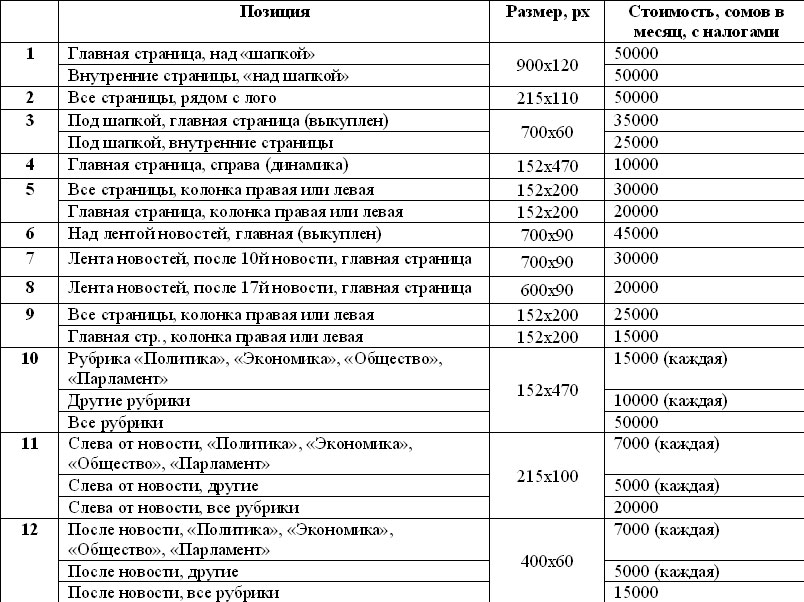 | | Позиция | Размер, px | Стоимость, сомов в месяц, с налогами |
|---|---|---|---|
| 1 | Главная страница, над «шапкой» | 900x120 | 50000 |
| | Внутренние страницы, «над шапкой» | | 50000 |
| 2 | Все страницы, рядом с лого | 215x110 | 50000 |
| 3 | Под шапкой, главная страница (выкуплен) | 700x60 | 35000 |
| | Под шапкой, внутренние страницы | | 25000 |
| 4 | Главная страница, справа (динамика) | 152x470 | 10000 |
| 5 | Все страницы, колонка правая или левая | 152x200 | 30000 |
| | Главная страница, колонка правая или левая | 152x200 | 20000 |
| 6 | Над лентой новостей, главная (выкуплен) | 700x90 | 45000 |
| 7 | Лента новостей, после 10й новости, главная страница | 700x90 | 30000 |
| 8 | Лента новостей, после 17й новости, главная страница | 600x90 | 20000 |
| 9 | Все страницы, колонка правая или левая | 152x200 | 25000 |
| | Главная стр., колонка правая или левая | 152x200 | 15000 |
| 10 | Рубрика «Политика», «Экономика», «Общество», «Парламент» | 152x470 | 15000 (каждая) |
| | Другие рубрики | | 10000 (каждая) |
| | Все рубрики | | 50000 |
| 11 | Слева от новости, «Политика», «Экономика», «Общество», «Парламент» | 215x100 | 7000 (каждая) |
| | Слева от новости, другие | | 5000 (каждая) |
| | Слева от новости, все рубрики | | 20000 |
| 12 | После новости, «Политика», «Экономика», «Общество», «Парламент» | 400x60 | 7000 (каждая) |
| | После новости, другие | | 5000 (каждая) |
| | После новости, все рубрики | | 15000 |